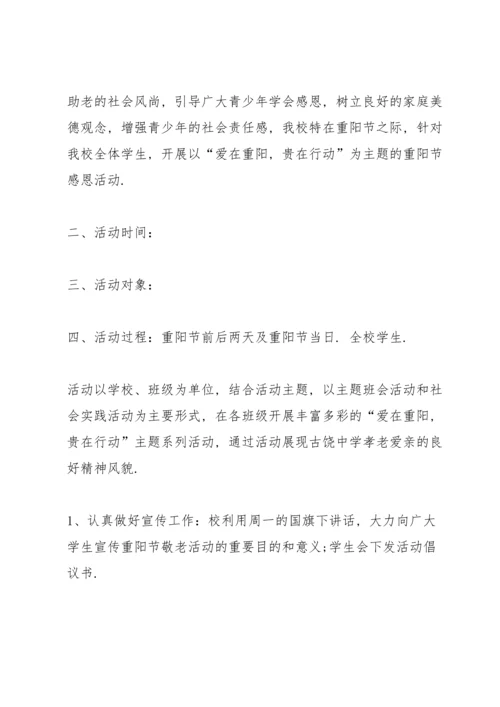 助老的社会风尚，引导广大青少年学会感恩，树立良好的家庭美德观念，增强青少年的社会责任感，我校特在重阳节之际，针对我校全体学生，开展以“爱在重阳，贵在行动”为主题的重阳节感恩活动.

二、活动时间：

三、活动对象：

四、活动过程：重阳节前后两天及重阳节当日. 全校学生.

活动以学校、班级为单位，结合活动主题，以主题班会活动和社会实践活动为主要形式，在各班级开展丰富多彩的“爱在重阳，贵在行动”主题系列活动，通过活动展现古饶中学孝老爱亲的良好精神风貌.

1、认真做好宣传工作：校利用周一的国旗下讲话，大力向广大学生宣传重阳节敬老活动的重要目的和意义;学生会下发活动倡议书.